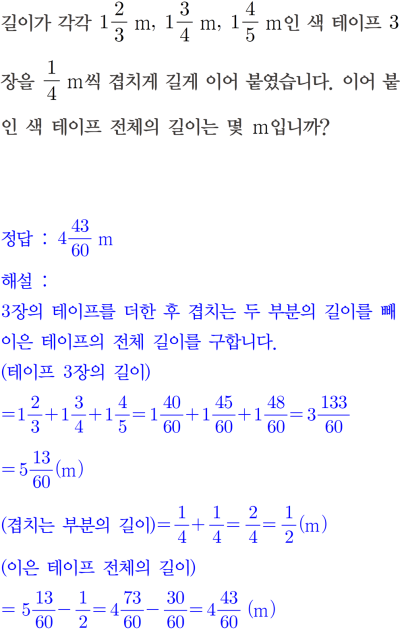 길이가 각각 $1\frac{2}{3}$ m, $1\frac{3}{4}$ m, $1\frac{4}{5}$ m인 색 테이프 3장을 $\frac{1}{4}$ m씩 겹치게 길게 이어 붙였습니다. 이어 붙인 색 테이프 전체의 길이는 몇 m입니까?

정답 : $4\frac{43}{60}$ m

해설 :

3장의 테이프를 더한 후 겹치는 두 부분의 길이를 빼 이은 테이프의 전체 길이를 구합니다.

(테이프 3장의 길이)

$=1\frac{2}{3}+1\frac{3}{4}+1\frac{4}{5}=1\frac{40}{60}+1\frac{45}{60}+1\frac{48}{60}=3\frac{133}{60}$

$=5\frac{13}{60}$(m)

(겹치는 부분의 길이)$=\frac{1}{4}+\frac{1}{4}=\frac{2}{4}=\frac{1}{2}$(m)

(이은 테이프 전체의 길이)

$=5\frac{13}{60}-\frac{1}{2}=4\frac{73}{60}-\frac{30}{60}=4\frac{43}{60}$ (m)